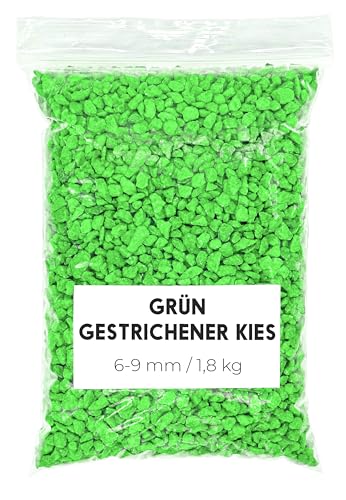 GRÜN
GESTRICHENER KIES

6-9 mm / 1,8 kg